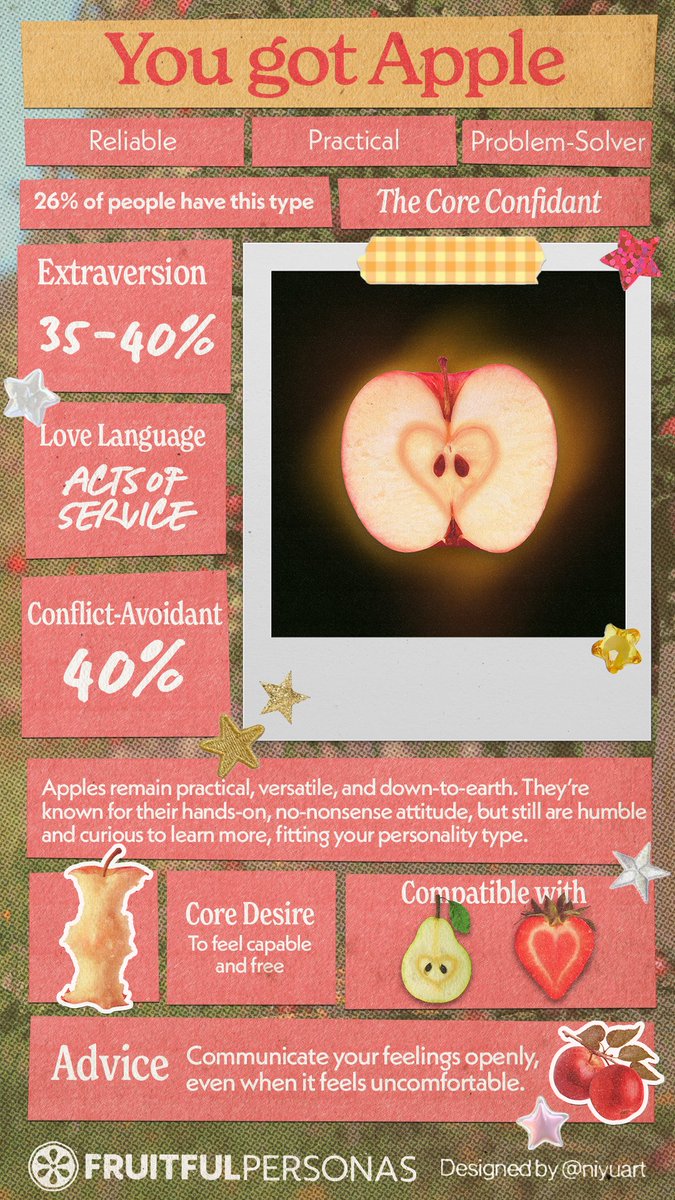 You got Apple

Reliable

Practical

Problem-Solver

26% of people have this type

The Core Confidant

Extraversion

35-40%

Love Language

ACTS OF SERVICE

Conflict-Avoidant

40%

Apples remain practical, versatile, and down-to-earth. They're known for their hands-on, no-nonsense attitude, but still are humble and curious to learn more, fitting your personality type.

Core Desire
To feel capable and free

Compatible with

Advice

Communicate your feelings openly, even when it feels uncomfortable.

FRUITFULPERSONAS

Designed by @niyuart